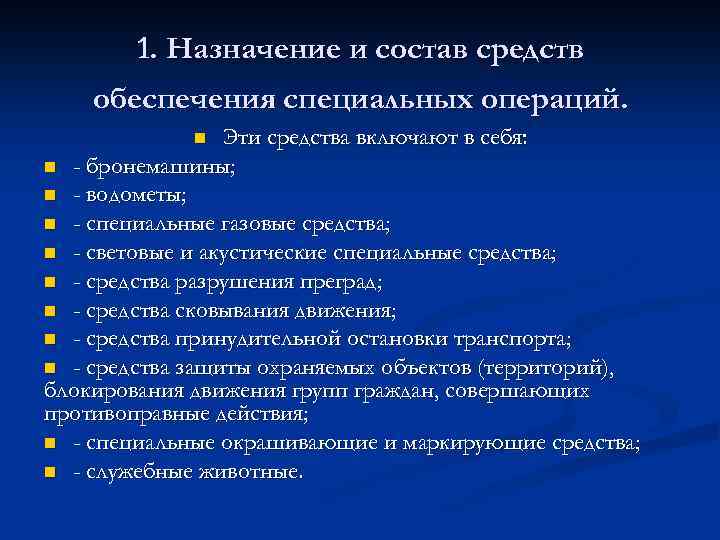 1. Назначение и состав средств обеспечения специальных операций.

Эти средства включают в себя:

- бронемашины;

- водометы;

- специальные газовые средства;

- световые и акустические специальные средства;

- средства разрушения преград;

- средства сковывания движения;

- средства принудительной остановки транспорта;

- средства защиты охраняемых объектов (территорий), блокирования движения групп граждан, совершающих противоправные действия;

- специальные окрашивающие и маркирующие средства;

- служебные животные.